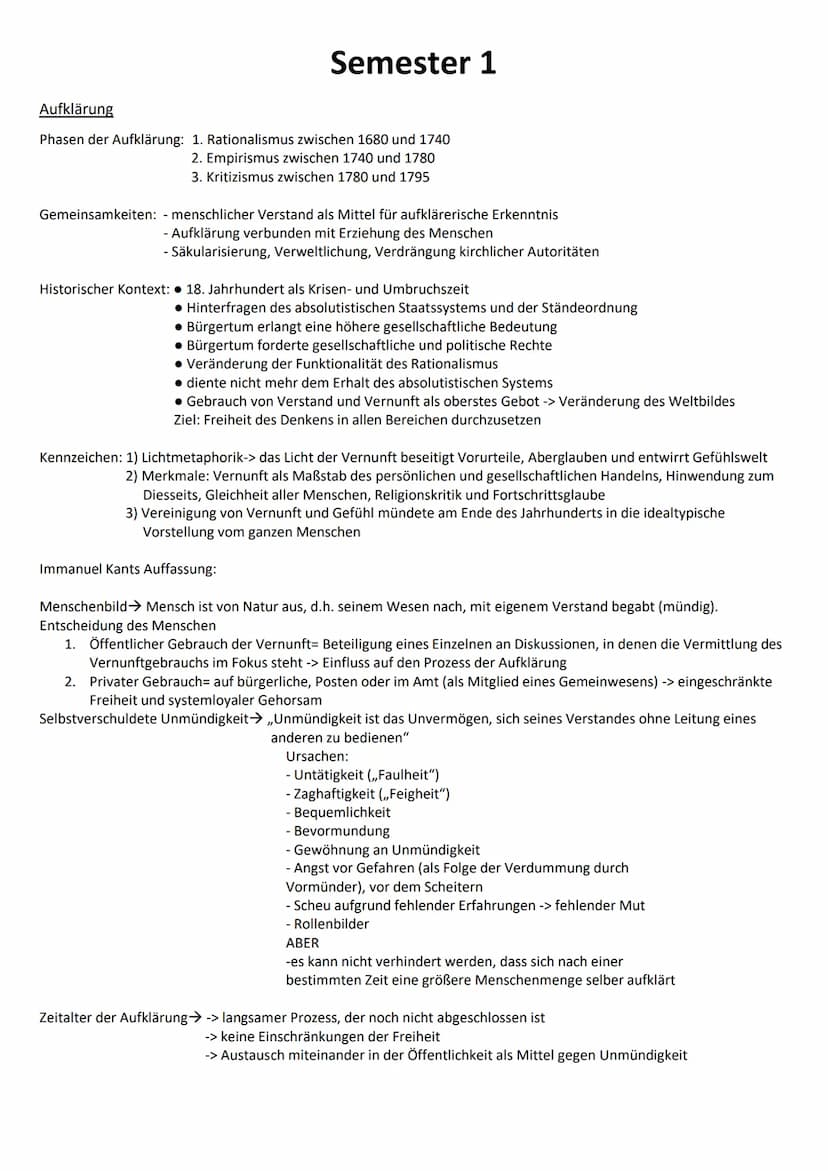 Semester 1

Aufklärung

Phasen der Aufklärung: 1. Rationalismus zwischen 1680 und 1740
2. Empirismus zwischen 1740 und 1780
3. Kritizismus zwischen 1780 und 1795

Gemeinsamkeiten: - menschlicher Verstand als Mittel für aufklärerische Erkenntnis
- Aufklärung verbunden mit Erziehung des Menschen
- Säkularisierung, Verweltlichung, Verdrängung kirchlicher Autoritäten

Historischer Kontext: ● 18. Jahrhundert als Krisen- und Umbruchszeit
● Hinterfragen des absolutistischen Staatssystems und der Ständeordnung
● Bürgertum erlangt eine höhere gesellschaftliche Bedeutung
● Bürgertum forderte gesellschaftliche und politische Rechte
● Veränderung der Funktionalität des Rationalismus
● diente nicht mehr dem Erhalt des absolutistischen Systems
● Gebrauch von Verstand und Vernunft als oberstes Gebot -> Veränderung des Weltbildes
Ziel: Freiheit des Denkens in allen Bereichen durchzusetzen

Kennzeichen: 1) Lichtmetaphorik-> das Licht der Vernunft beseitigt Vorurteile, Aberglauben und entwirrt Gefühlswelt
2) Merkmale: Vernunft als Maßstab des persönlichen und gesellschaftlichen Handelns, Hinwendung zum Diesseits, Gleichheit aller Menschen, Religionskritik und Fortschrittsglaube
3) Vereinigung von Vernunft und Gefühl mündete am Ende des Jahrhunderts in die idealtypische Vorstellung vom ganzen Menschen

Immanuel Kants Auffassung:

Menschenbild→ Mensch ist von Natur aus, d.h. seinem Wesen nach, mit eigenem Verstand begabt (mündig).
Entscheidung des Menschen
1. Öffentlicher Gebrauch der Vernunft= Beteiligung eines Einzelnen an Diskussionen, in denen die Vermittlung des Vernunftgebrauchs im Fokus steht -> Einfluss auf den Prozess der Aufklärung
2. Privater Gebrauch= auf bürgerliche, Posten oder im Amt (als Mitglied eines Gemeinwesens) -> eingeschränkte Freiheit und systemloyaler Gehorsam
Selbstverschuldete Unmündigkeit→ „Unmündigkeit ist das Unvermögen, sich seines Verstandes ohne Leitung eines anderen zu bedienen"
Ursachen:
- Untätigkeit („Faulheit")
- Zaghaftigkeit („Feigheit")
- Bequemlichkeit
- Bevormundung
- Gewöhnung an Unmündigkeit
- Angst vor Gefahren (als Folge der Verdummung durch Vormünder), vor dem Scheitern
- Scheu aufgrund fehlender Erfahrungen -> fehlender Mut
- Rollenbilder
ABER
-es kann nicht verhindert werden, dass sich nach einer bestimmten Zeit eine größere Menschenmenge selber aufklärt

Zeitalter der Aufklärung→ -> langsamer Prozess, der noch nicht abgeschlossen ist
-> keine Einschränkungen der Freiheit
-> Austausch miteinander in der Öffentlichkeit als Mittel gegen Unmündigkeit